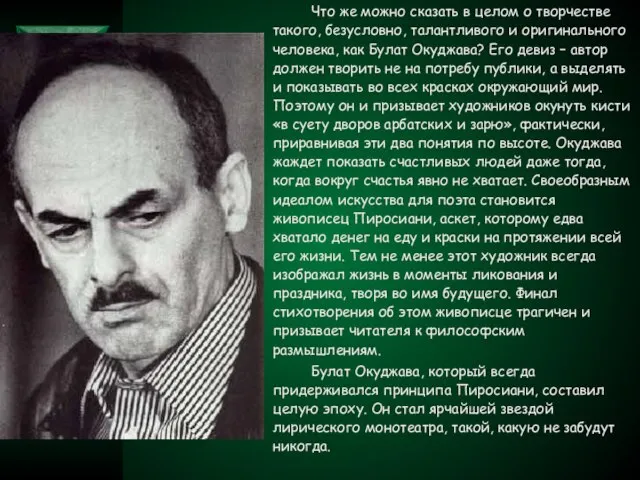 Что же можно сказать в целом о творчестве такого, безусловно, талантливого и оригинального человека, как Булат Окуджава? Его девиз – автор должен творить не на потребу публики, а выделять и показывать во всех красках окружающий мир. Поэтому он и призывает художников окунуть кисти «в суету дворов арбатских и зарю», фактически, приравнивая эти два понятия по высоте. Окуджава жаждет показать счастливых людей даже тогда, когда вокруг счастья явно не хватает. Своеобразным идеалом искусства для поэта становится живописец Пиросиани, аскет, которому едва хватало денег на еду и краски на протяжении всей его жизни. Тем не менее этот художник всегда изображал жизнь в моменты ликования и праздника, творя во имя будущего. Финал стихотворения об этом живописце трагичен и призывает читателя к философским размышлениям.

Булат Окуджава, который всегда придерживался принципа Пиросиани, составил целую эпоху. Он стал ярчайшей звездой лирического монотеатра, такой, какую не забудут никогда.